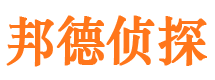 邦德侦探